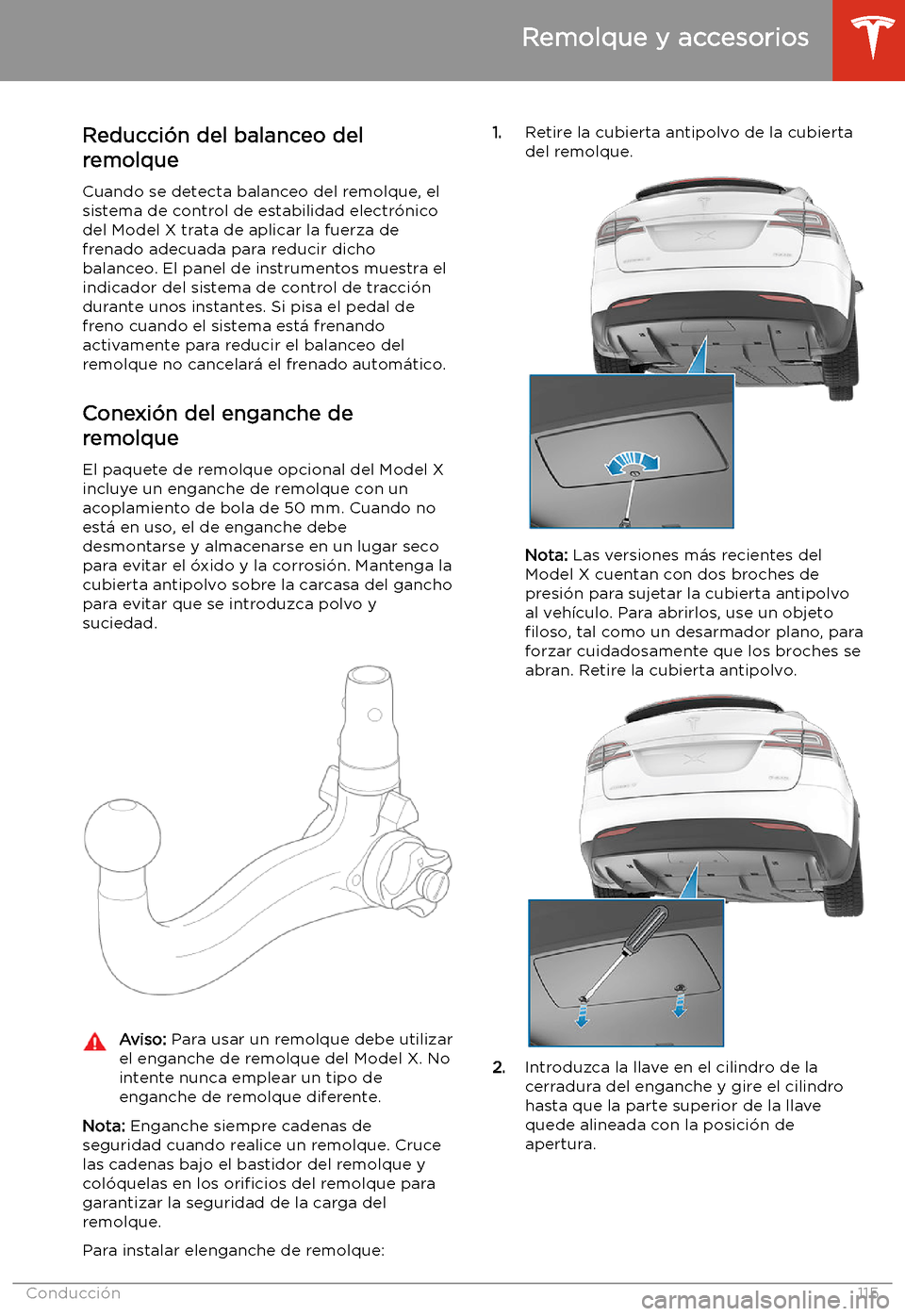 Remolque y accesorios

Reducción del balanceo del remolque

Cuando se detecta balanceo del remolque, el sistema de control de estabilidad electrónico del Model X trata de aplicar la fuerza de frenado adecuada para reducir dicho balanceo. El panel de instrumentos muestra el indicador del sistema de control de tracción durante unos instantes. Si pisa el pedal de freno cuando el sistema está frenando activamente para reducir el balanceo del remolque no cancelará el frenado automático.

Conexión del enganche de remolque

El paquete de remolque opcional del Model X incluye un enganche de remolque con un acoplamiento de bola de 50 mm. Cuando no está en uso, el de enganche debe desmontarse y almacenarse en un lugar seco para evitar el óxido y la corrosión. Mantenga la cubierta antipolvo sobre la carcasa del gancho para evitar que se introduzca polvo y suciedad.

Aviso: Para usar un remolque debe utilizar el enganche de remolque del Model X. No intente nunca emplear un tipo de enganche de remolque diferente.

Nota: Enganche siempre cadenas de seguridad cuando realice un remolque. Cruce las cadenas bajo el bastidor del remolque y colóquelas en los orificios del remolque para garantizar la seguridad de la carga del remolque.

Para instalar elenganche de remolque:

1. Retire la cubierta antipolvo de la cubierta del remolque.

Nota: Las versiones más recientes del Model X cuentan con dos broches de presión para sujetar la cubierta antipolvo al vehículo. Para abrirlos, use un objeto filoso, tal como un desarmador plano, para forzar cuidadosamente que los broches se abran. Retire la cubierta antipolvo.

2. Introduzca la llave en el cilindro de la cerradura del enganche y gire el cilindro hasta que la parte superior de la llave quede alineada con la posición de apertura.

Conducción

115

carmanualsonline.info